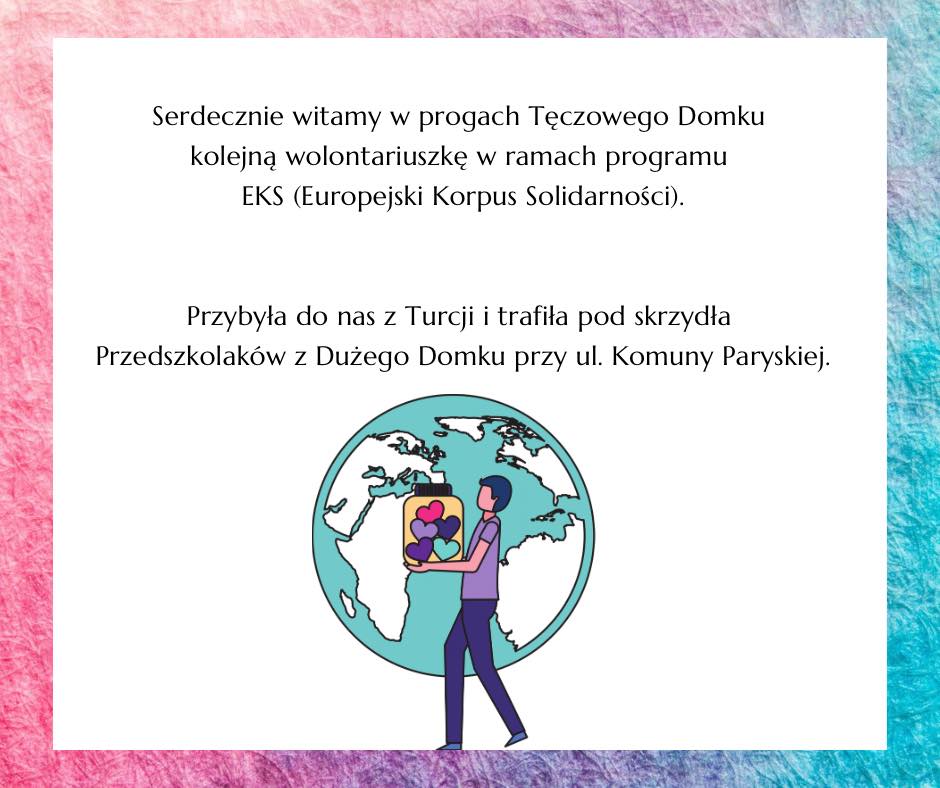 Serdecznie witamy w progach Tęczowego Domku kolejną wolontariuszkę w ramach programu EKS (Europejski Korpus Solidarności).

Przybyła do nas z Turcji i trafiła pod skrzydła Przedszkolaków z Dużego Domku przy ul. Komuny Paryskiej.